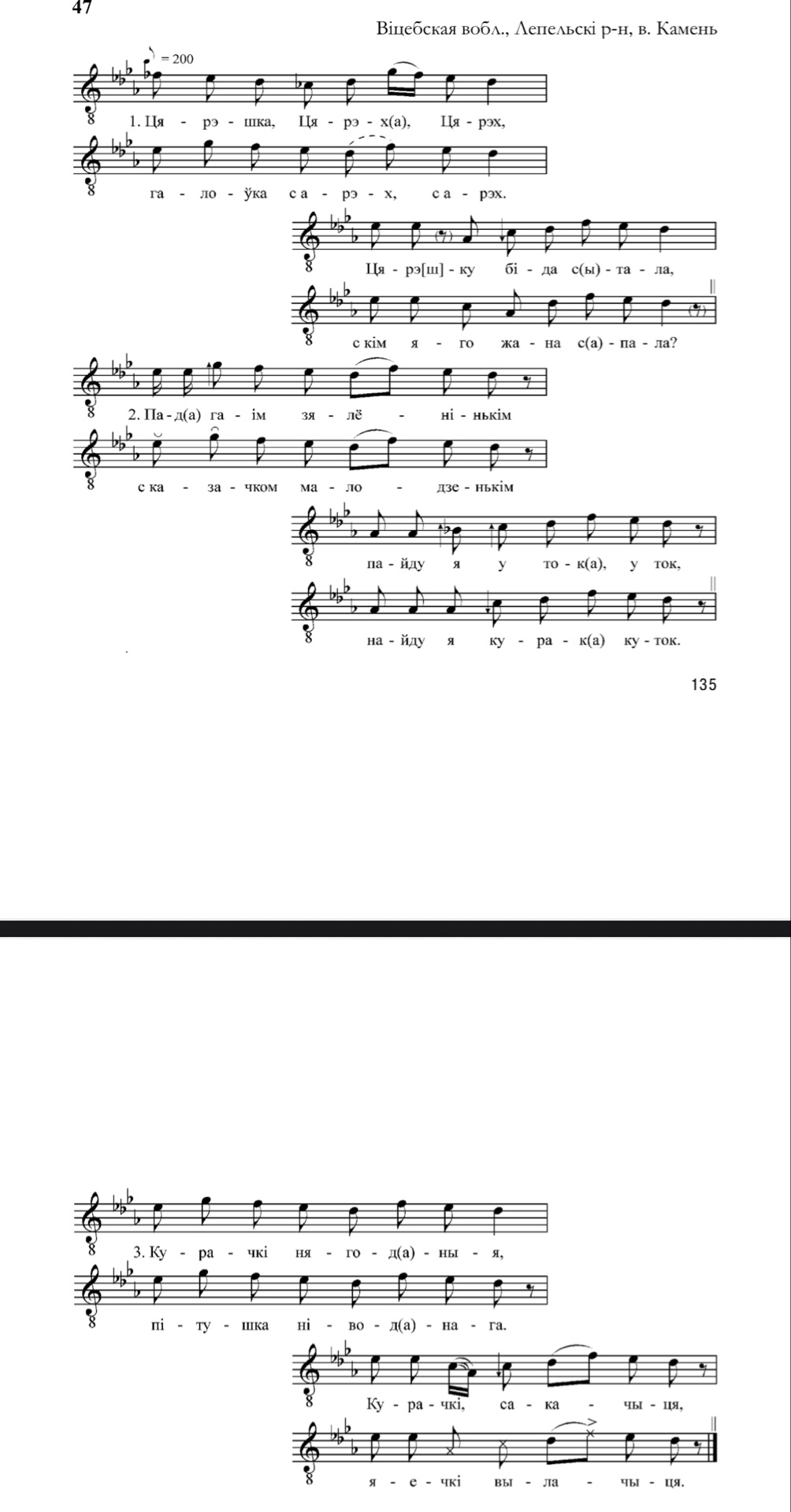 47

Віцебская вобл., Лепельскі р-н, в. Камень

= 200

1. Ця - рэ - шка, Ця - рэ - х(а), Ця - рэх,

га - ло - ўка с а - рэ - х, с а - рэх.

Ця - рэ[ш] - ку бі - да с(ы) - та - ла,

с кім я - го жа - на с(а) - па - ла?

2. Па - д(а) га - ім зя - лё - ні - нькім

с ка - за - чком ма - ло - дзе - нькім

па - йду я у то - к(а), у ток,

на - йду я ку - ра - к(а) ку - ток.

135

3. Ку - ра - чкі ня - го - д(а) - ны - я,

пі - ту - шка ні - во - д(а) - на - га.

Ку - ра - чкі, са - ка - чы - ця,

я - е - чкі вы - ла - чы - ця.